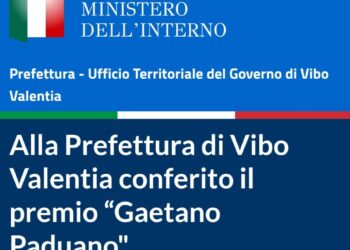 MINISTERO
DELL'INTERNO

Prefettura - Ufficio Territoriale del Governo di Vibo Valentia

Alla Prefettura di Vibo Valentia conferito il premio “Gaetano Paduano"